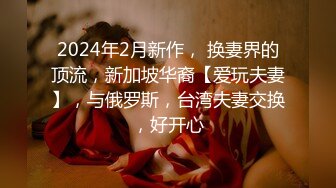 2024年2月新作， 换妻界的顶流，新加坡华裔【爱玩夫妻】，与俄罗斯，台湾夫妻交换，好开心